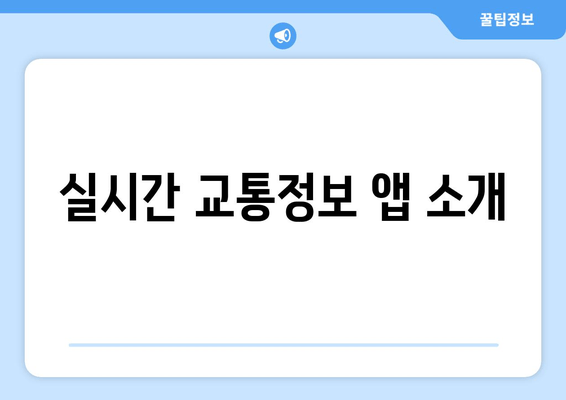 꿀팁정보

실시간 교통정보 앱 소개